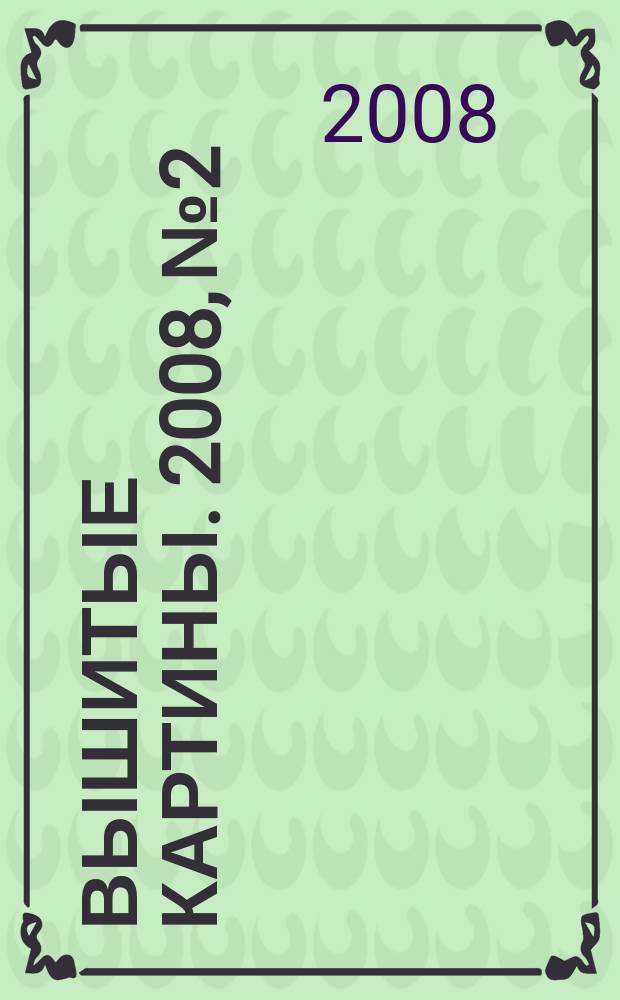 2008

ВЫШИТЫЕ КАРТИНЫ. 2008, №2